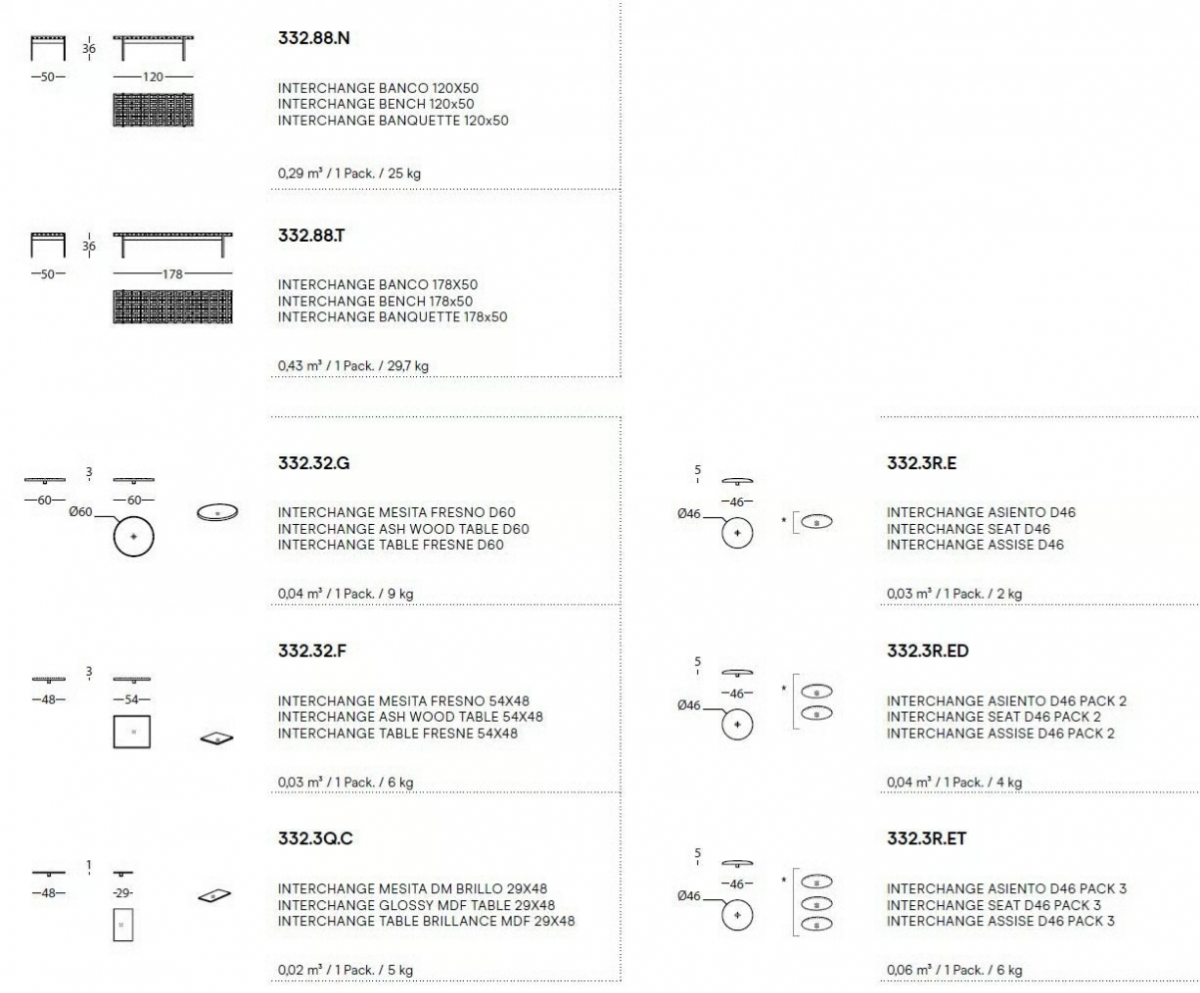 36
—50—
—120—

332.88.N

INTERCHANGE BANCO 120X50
INTERCHANGE BENCH 120x50
INTERCHANGE BANQUETTE 120x50

0,29 m³ / 1 Pack. / 25 kg

36
—50—
—178—

332.88.T

INTERCHANGE BANCO 178X50
INTERCHANGE BENCH 178x50
INTERCHANGE BANQUETTE 178x50

0,43 m³ / 1 Pack. / 29,7 kg

3
—60—
—60—
Ø60

332.32.G

INTERCHANGE MESITA FRESNO D60
INTERCHANGE ASH WOOD TABLE D60
INTERCHANGE TABLE FRESNE D60

0,04 m³ / 1 Pack. / 9 kg

3
—48—
—54—

332.32.F

INTERCHANGE MESITA FRESNO 54X48
INTERCHANGE ASH WOOD TABLE 54X48
INTERCHANGE TABLE FRESNE 54X48

0,03 m³ / 1 Pack. / 6 kg

1
—48—
-29-

332.3Q.C

INTERCHANGE MESITA DM BRILLO 29X48
INTERCHANGE GLOSSY MDF TABLE 29X48
INTERCHANGE TABLE BRILLANCE MDF 29X48

0,02 m³ / 1 Pack. / 5 kg

5
—46—
Ø46
*

332.3R.E

INTERCHANGE ASIENTO D46
INTERCHANGE SEAT D46
INTERCHANGE ASSISE D46

0,03 m³ / 1 Pack. / 2 kg

5
—46—
Ø46
*

332.3R.ED

INTERCHANGE ASIENTO D46 PACK 2
INTERCHANGE SEAT D46 PACK 2
INTERCHANGE ASSISE D46 PACK 2

0,04 m³ / 1 Pack. / 4 kg

5
—46—
Ø46
*

332.3R.ET

INTERCHANGE ASIENTO D46 PACK 3
INTERCHANGE SEAT D46 PACK 3
INTERCHANGE ASSISE D46 PACK 3

0,06 m³ / 1 Pack. / 6 kg